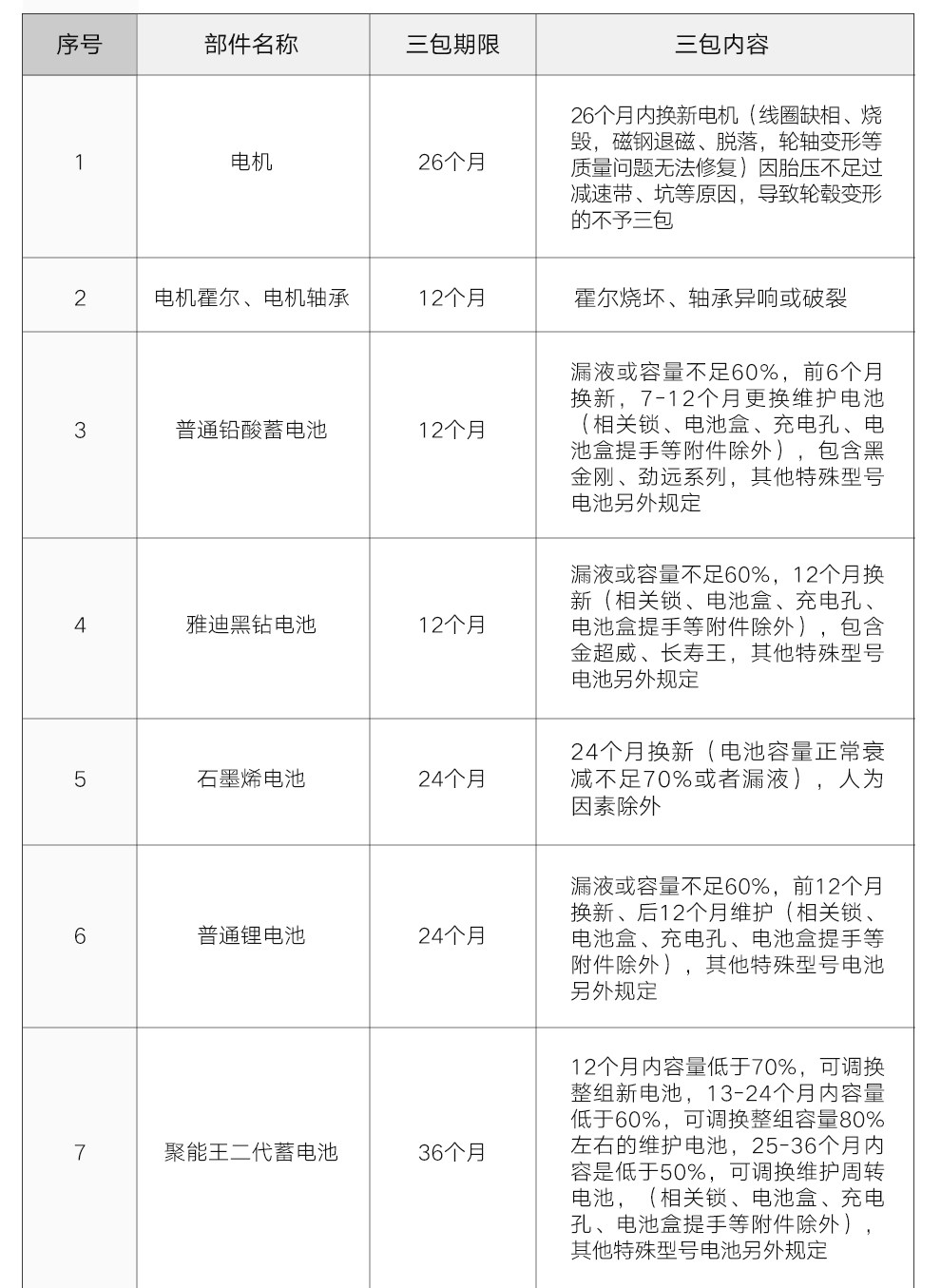 | 序号 | 部件名称 | 三包期限 | 三包内容 |
|---|---|---|---|
| 1 | 电机 | 26个月 | 26个月内换新电机（线圈缺相、烧毁，磁钢退磁、脱落，轮轴变形等质量问题无法修复）因胎压不足过减速带、坑等原因，导致轮毂变形的不予三包 |
| 2 | 电机霍尔、电机轴承 | 12个月 | 霍尔烧坏、轴承异响或破裂 |
| 3 | 普通铅酸蓄电池 | 12个月 | 漏液或容量不足60%，前6个月换新，7-12个月更换维护电池（相关锁、电池盒、充电孔、电池盒提手等附件除外），包含黑金刚、劲远系列，其他特殊型号电池另外规定 |
| 4 | 雅迪黑钻电池 | 12个月 | 漏液或容量不足60%，12个月换新（相关锁、电池盒、充电孔、电池盒提手等附件除外），包含金超威、长寿王，其他特殊型号电池另外规定 |
| 5 | 石墨烯电池 | 24个月 | 24个月换新（电池容量正常衰减不足70%或者漏液），人为因素除外 |
| 6 | 普通锂电池 | 24个月 | 漏液或容量不足60%，前12个月换新、后12个月维护（相关锁、电池盒、充电孔、电池盒提手等附件除外），其他特殊型号电池另外规定 |
| 7 | 聚能王二代蓄电池 | 36个月 | 12个月内容量低于70%，可调换整组新电池，13-24个月内容量低于60%，可调换整组容量80%左右的维护电池，25-36个月内容是低于50%，可调换维护周转电池，（相关锁、电池盒、充电孔、电池盒提手等附件除外），其他特殊型号电池另外规定 |